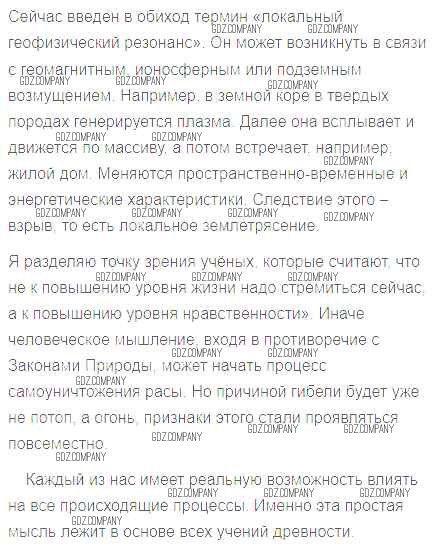 Сейчас введен в обиход термин «локальный геофизический резонанс». Он может возникнуть в связи с геомагнитным, ионосферным или подземным возмущением. Например, в земной коре в твердых породах генерируется плазма. Далее она всплывает и движется по массиву, а потом встречает, например, жилой дом. Меняются пространственно-временные и энергетические характеристики. Следствие этого – взрыв, то есть локальное землетрясение.

Я разделяю точку зрения учёных, которые считают, что не к повышению уровня жизни надо стремиться сейчас, а к повышению уровня нравственности». Иначе человеческое мышление, входя в противоречие с Законами Природы, может начать процесс самоуничтожения расы. Но причиной гибели будет уже не потоп, а огонь, признаки этого стали проявляться повсеместно.

Каждый из нас имеет реальную возможность влиять на все происходящие процессы. Именно эта простая мысль лежит в основе всех учений древности.

GDZ.COMPANY